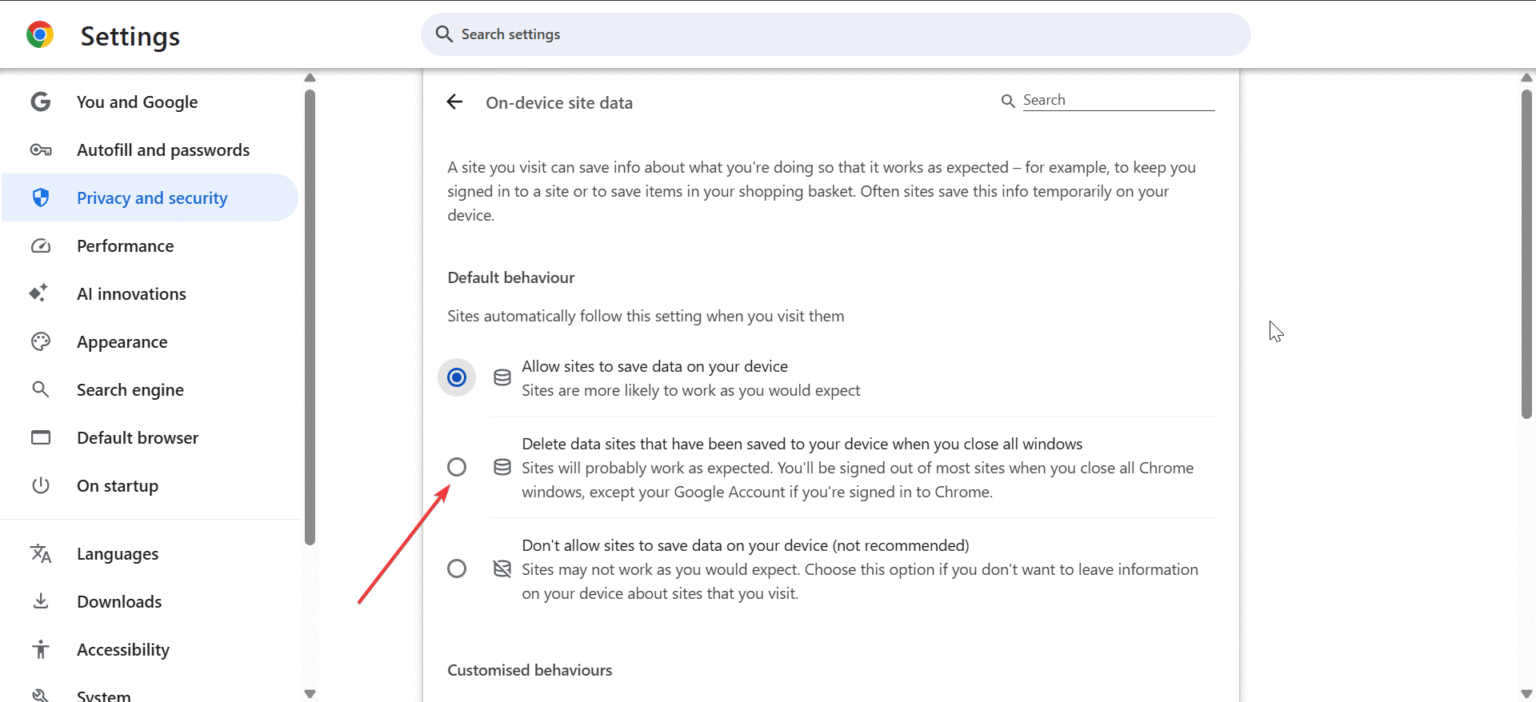 Settings

Search settings

You and Google
Autofill and passwords
Privacy and security
Performance
AI innovations
Appearance
Search engine
Default browser
On startup
Languages
Downloads
Accessibility
System

On-device site data

Search

A site you visit can save info about what you're doing so that it works as expected – for example, to keep you signed in to a site or to save items in your shopping basket. Often sites save this info temporarily on your device.

Default behaviour

Sites automatically follow this setting when you visit them

Allow sites to save data on your device
Sites are more likely to work as you would expect

Delete data sites that have been saved to your device when you close all windows
Sites will probably work as expected. You'll be signed out of most sites when you close all Chrome windows, except your Google Account if you're signed in to Chrome.

Don't allow sites to save data on your device (not recommended)
Sites may not work as you would expect. Choose this option if you don't want to leave information on your device about sites that you visit.

Customised behaviours